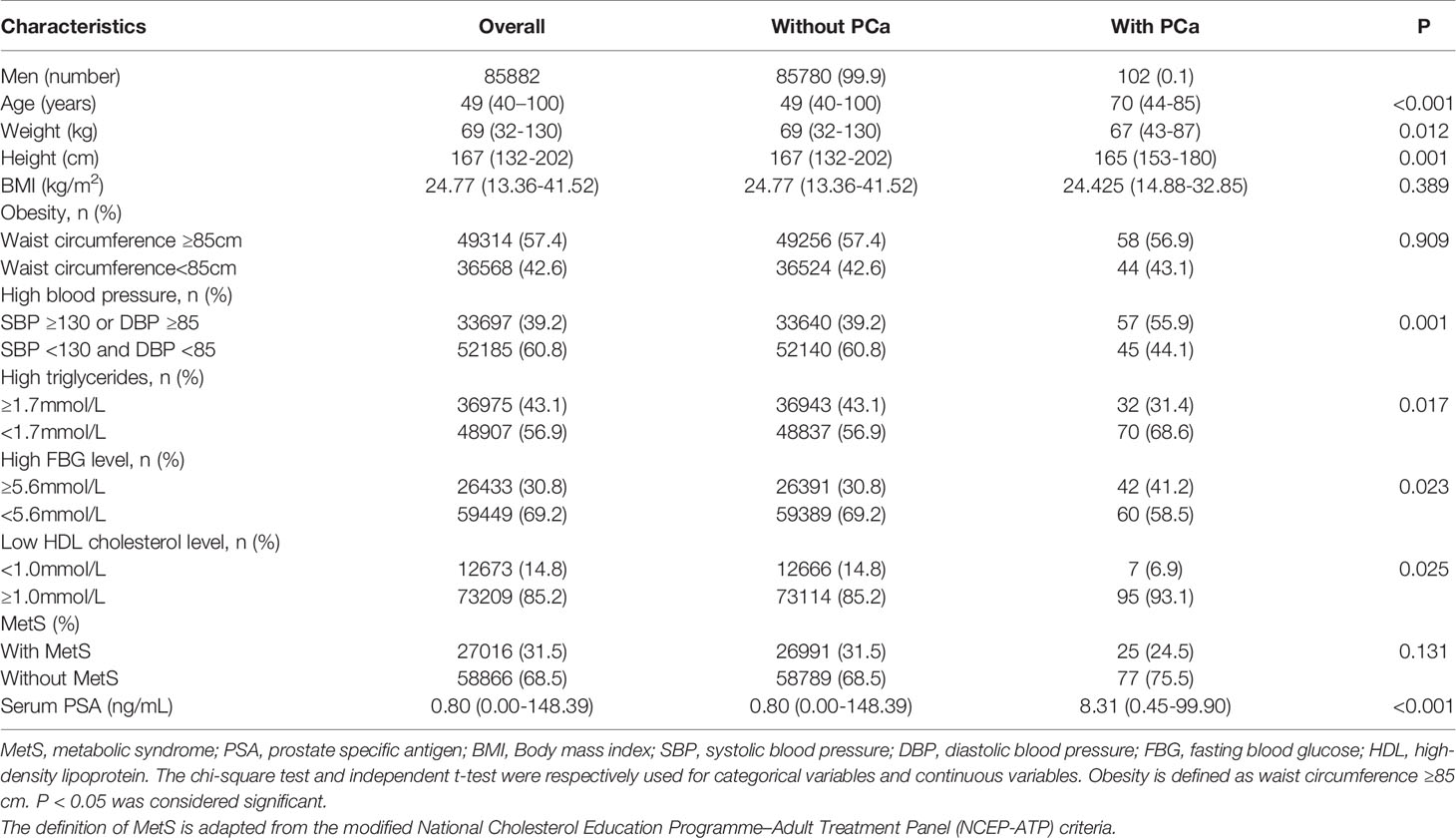 | Characteristics | Overall | Without PCa | With PCa | P |
|---|---|---|---|---|
| Men (number) | 85882 | 85780 (99.9) | 102 (0.1) | |
| Age (years) | 49 (40–100) | 49 (40-100) | 70 (44-85) | <0.001 |
| Weight (kg) | 69 (32-130) | 69 (32-130) | 67 (43-87) | 0.012 |
| Height (cm) | 167 (132-202) | 167 (132-202) | 165 (153-180) | 0.001 |
| BMI (kg/m$^2$) | 24.77 (13.36-41.52) | 24.77 (13.36-41.52) | 24.425 (14.88-32.85) | 0.389 |
| Obesity, n (%) | | | | |
| Waist circumference ≥85cm | 49314 (57.4) | 49256 (57.4) | 58 (56.9) | 0.909 |
| Waist circumference<85cm | 36568 (42.6) | 36524 (42.6) | 44 (43.1) | |
| High blood pressure, n (%) | | | | |
| SBP ≥130 or DBP ≥85 | 33697 (39.2) | 33640 (39.2) | 57 (55.9) | 0.001 |
| SBP <130 and DBP <85 | 52185 (60.8) | 52140 (60.8) | 45 (44.1) | |
| High triglycerides, n (%) | | | | |
| ≥1.7mmol/L | 36975 (43.1) | 36943 (43.1) | 32 (31.4) | 0.017 |
| <1.7mmol/L | 48907 (56.9) | 48837 (56.9) | 70 (68.6) | |
| High FBG level, n (%) | | | | |
| ≥5.6mmol/L | 26433 (30.8) | 26391 (30.8) | 42 (41.2) | 0.023 |
| <5.6mmol/L | 59449 (69.2) | 59389 (69.2) | 60 (58.5) | |
| Low HDL cholesterol level, n (%) | | | | |
| <1.0mmol/L | 12673 (14.8) | 12666 (14.8) | 7 (6.9) | 0.025 |
| ≥1.0mmol/L | 73209 (85.2) | 73114 (85.2) | 95 (93.1) | |
| MetS (%) | | | | |
| With MetS | 27016 (31.5) | 26991 (31.5) | 25 (24.5) | 0.131 |
| Without MetS | 58866 (68.5) | 58789 (68.5) | 77 (75.5) | |
| Serum PSA (ng/mL) | 0.80 (0.00-148.39) | 0.80 (0.00-148.39) | 8.31 (0.45-99.90) | <0.001 |

MetS, metabolic syndrome; PSA, prostate specific antigen; BMI, Body mass index; SBP, systolic blood pressure; DBP, diastolic blood pressure; FBG, fasting blood glucose; HDL, high-density lipoprotein. The chi-square test and independent t-test were respectively used for categorical variables and continuous variables. Obesity is defined as waist circumference ≥85 cm. P < 0.05 was considered significant.
The definition of MetS is adapted from the modified National Cholesterol Education Programme–Adult Treatment Panel (NCEP-ATP) criteria.